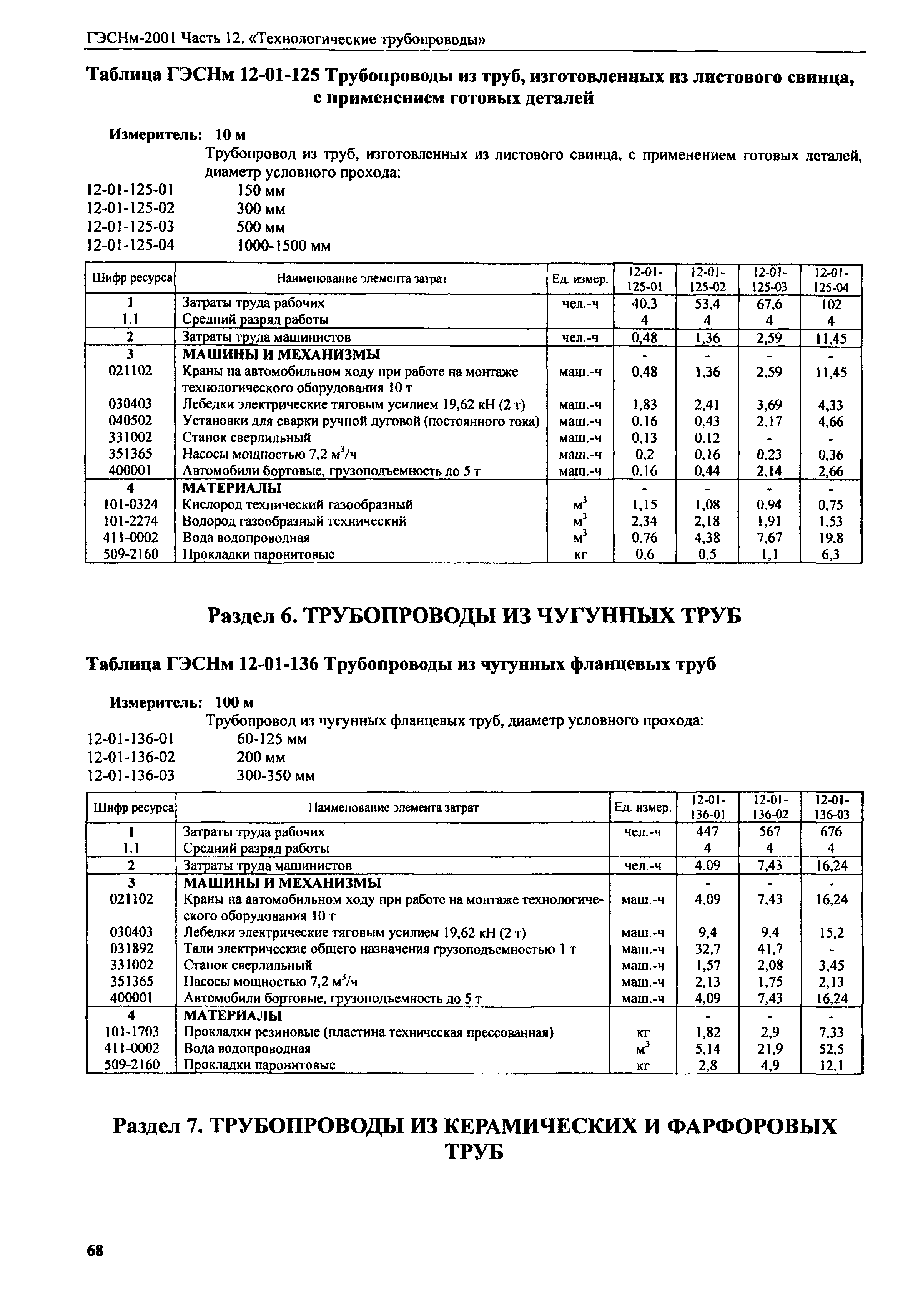 ГЭСНм-2001 Часть 12. «Технологические трубопроводы»

Таблица ГЭСНм 12-01-125 Трубопроводы из труб, изготовленных из листового свинца, с применением готовых деталей

Измеритель: 10 м

Трубопровод из труб, изготовленных из листового свинца, с применением готовых деталей, диаметр условного прохода:
12-01-125-01 150 мм
12-01-125-02 300 мм
12-01-125-03 500 мм
12-01-125-04 1000-1500 мм

| Шифр ресурса | Наименование элемента затрат | Ед. измер. | 12-01-125-01 | 12-01-125-02 | 12-01-125-03 | 12-01-125-04 |
|---|---|---|---|---|---|---|
| 1 | Затраты труда рабочих | чел.-ч | 40,3 | 53,4 | 67,6 | 102 |
| 1.1 | Средний разряд работы | | 4 | 4 | 4 | 4 |
| 2 | Затраты труда машинистов | чел.-ч | 0,48 | 1,36 | 2,59 | 11,45 |
| 3 | МАШИНЫ И МЕХАНИЗМЫ | | - | - | - | - |
| 021102 | Краны на автомобильном ходу при работе на монтаже технологического оборудования 10 т | маш.-ч | 0,48 | 1,36 | 2,59 | 11,45 |
| 030403 | Лебедки электрические тяговым усилием 19,62 кН (2 т) | маш.-ч | 1,83 | 2,41 | 3,69 | 4,33 |
| 040502 | Установки для сварки ручной дуговой (постоянного тока) | маш.-ч | 0,16 | 0,43 | 2,17 | 4,66 |
| 331002 | Станок сверлильный | маш.-ч | 0,13 | 0,12 | - | - |
| 351365 | Насосы мощностью 7,2 $м^3$/ч | маш.-ч | 0,2 | 0,16 | 0,23 | 0,36 |
| 400001 | Автомобили бортовые, грузоподъемность до 5 т | маш.-ч | 0,16 | 0,44 | 2,14 | 2,66 |
| 4 | МАТЕРИАЛЫ | | - | - | - | - |
| 101-0324 | Кислород технический газообразный | $м^3$ | 1,15 | 1,08 | 0,94 | 0,75 |
| 101-2274 | Водород газообразный технический | $м^3$ | 2,34 | 2,18 | 1,91 | 1,53 |
| 411-0002 | Вода водопроводная | $м^3$ | 0,76 | 4,38 | 7,67 | 19,8 |
| 509-2160 | Прокладки паронитовые | кг | 0,6 | 0,5 | 1,1 | 6,3 |

Раздел 6. ТРУБОПРОВОДЫ ИЗ ЧУГУННЫХ ТРУБ

Таблица ГЭСНм 12-01-136 Трубопроводы из чугунных фланцевых труб

Измеритель: 100 м

Трубопровод из чугунных фланцевых труб, диаметр условного прохода:
12-01-136-01 60-125 мм
12-01-136-02 200 мм
12-01-136-03 300-350 мм

| Шифр ресурса | Наименование элемента затрат | Ед. измер. | 12-01-136-01 | 12-01-136-02 | 12-01-136-03 |
|---|---|---|---|---|---|
| 1 | Затраты труда рабочих | чел.-ч | 447 | 567 | 676 |
| 1.1 | Средний разряд работы | | 4 | 4 | 4 |
| 2 | Затраты труда машинистов | чел.-ч | 4,09 | 7,43 | 16,24 |
| 3 | МАШИНЫ И МЕХАНИЗМЫ | | - | - | - |
| 021102 | Краны на автомобильном ходу при работе на монтаже технологического оборудования 10 т | маш.-ч | 4,09 | 7,43 | 16,24 |
| 030403 | Лебедки электрические тяговым усилием 19,62 кН (2 т) | маш.-ч | 9,4 | 9,4 | 15,2 |
| 031892 | Тали электрические общего назначения грузоподъемностью 1 т | маш.-ч | 32,7 | 41,7 | - |
| 331002 | Станок сверлильный | маш.-ч | 1,57 | 2,08 | 3,45 |
| 351365 | Насосы мощностью 7,2 $м^3$/ч | маш.-ч | 2,13 | 1,75 | 2,13 |
| 400001 | Автомобили бортовые, грузоподъемность до 5 т | маш.-ч | 4,09 | 7,43 | 16,24 |
| 4 | МАТЕРИАЛЫ | | - | - | - |
| 101-1703 | Прокладки резиновые (пластина техническая прессованная) | кг | 1,82 | 2,9 | 7,33 |
| 411-0002 | Вода водопроводная | $м^3$ | 5,14 | 21,9 | 52,5 |
| 509-2160 | Прокладки паронитовые | кг | 2,8 | 4,9 | 12,1 |

Раздел 7. ТРУБОПРОВОДЫ ИЗ КЕРАМИЧЕСКИХ И ФАРФОРОВЫХ ТРУБ

68